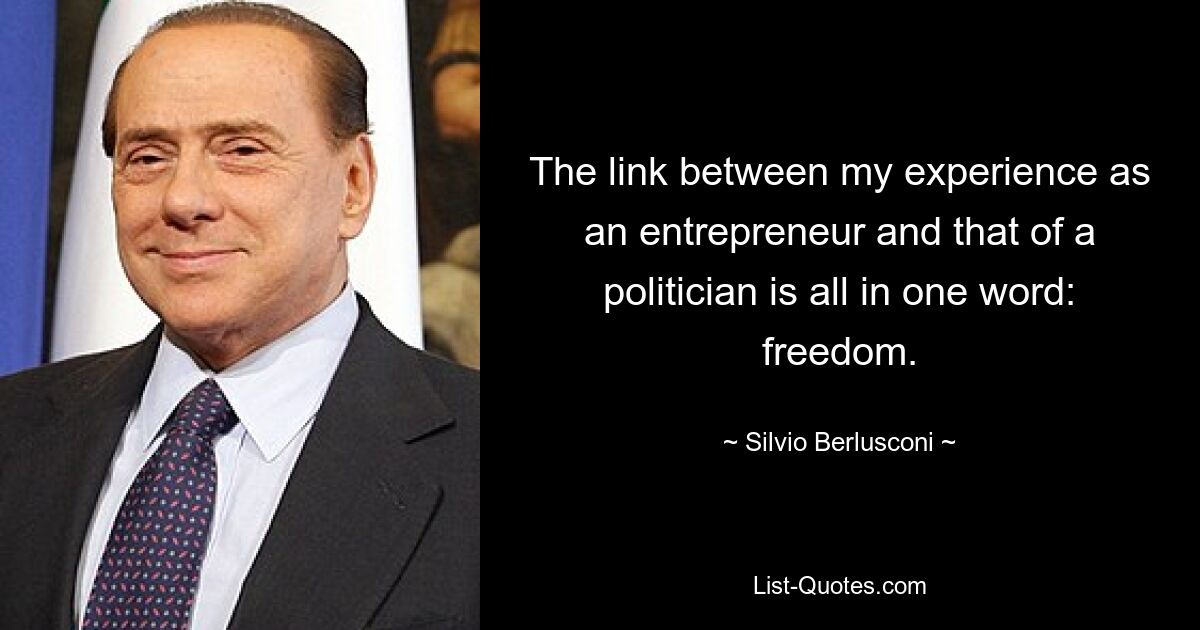 The link between my experience as an entrepreneur and that of a politician is all in one word: freedom.

~ Silvio Berlusconi ~

List-Quotes.com